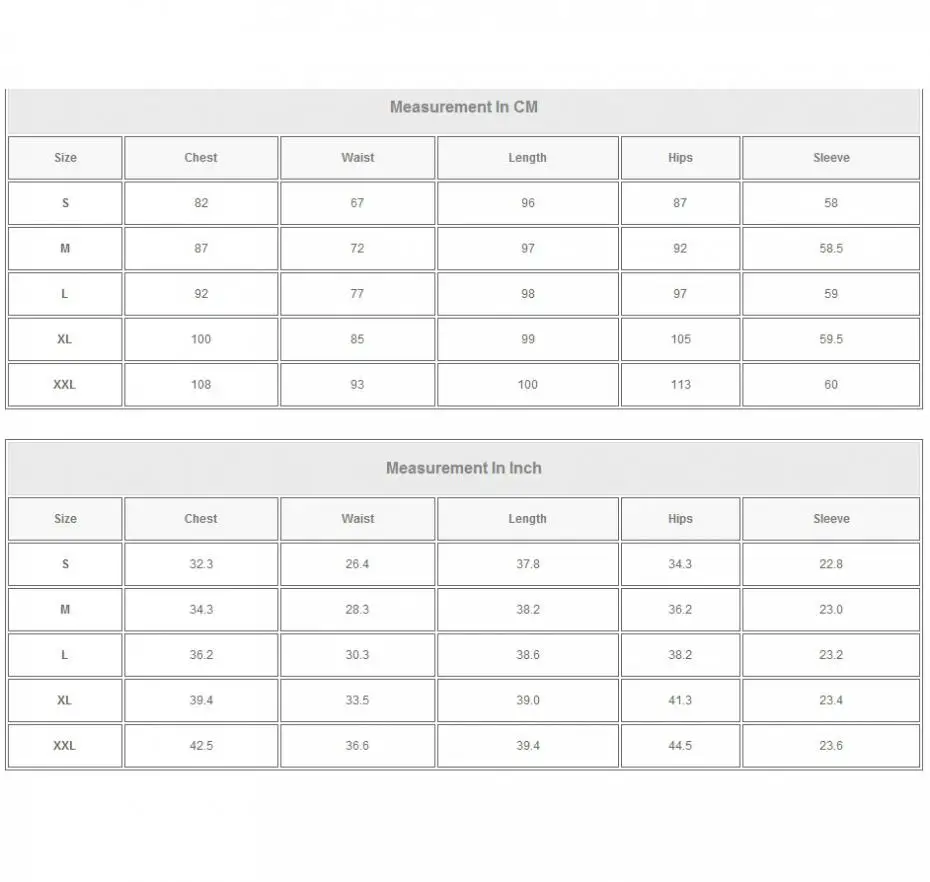 Measurement In CM

| Size | Chest | Waist | Length | Hips | Sleeve |
|---|---|---|---|---|---|
| S | 82 | 67 | 96 | 87 | 58 |
| M | 87 | 72 | 97 | 92 | 58.5 |
| L | 92 | 77 | 98 | 97 | 59 |
| XL | 100 | 85 | 99 | 105 | 59.5 |
| XXL | 108 | 93 | 100 | 113 | 60 |

Measurement In Inch

| Size | Chest | Waist | Length | Hips | Sleeve |
|---|---|---|---|---|---|
| S | 32.3 | 26.4 | 37.8 | 34.3 | 22.8 |
| M | 34.3 | 28.3 | 38.2 | 36.2 | 23.0 |
| L | 36.2 | 30.3 | 38.6 | 38.2 | 23.2 |
| XL | 39.4 | 33.5 | 39.0 | 41.3 | 23.4 |
| XXL | 42.5 | 36.6 | 39.4 | 44.5 | 23.6 |